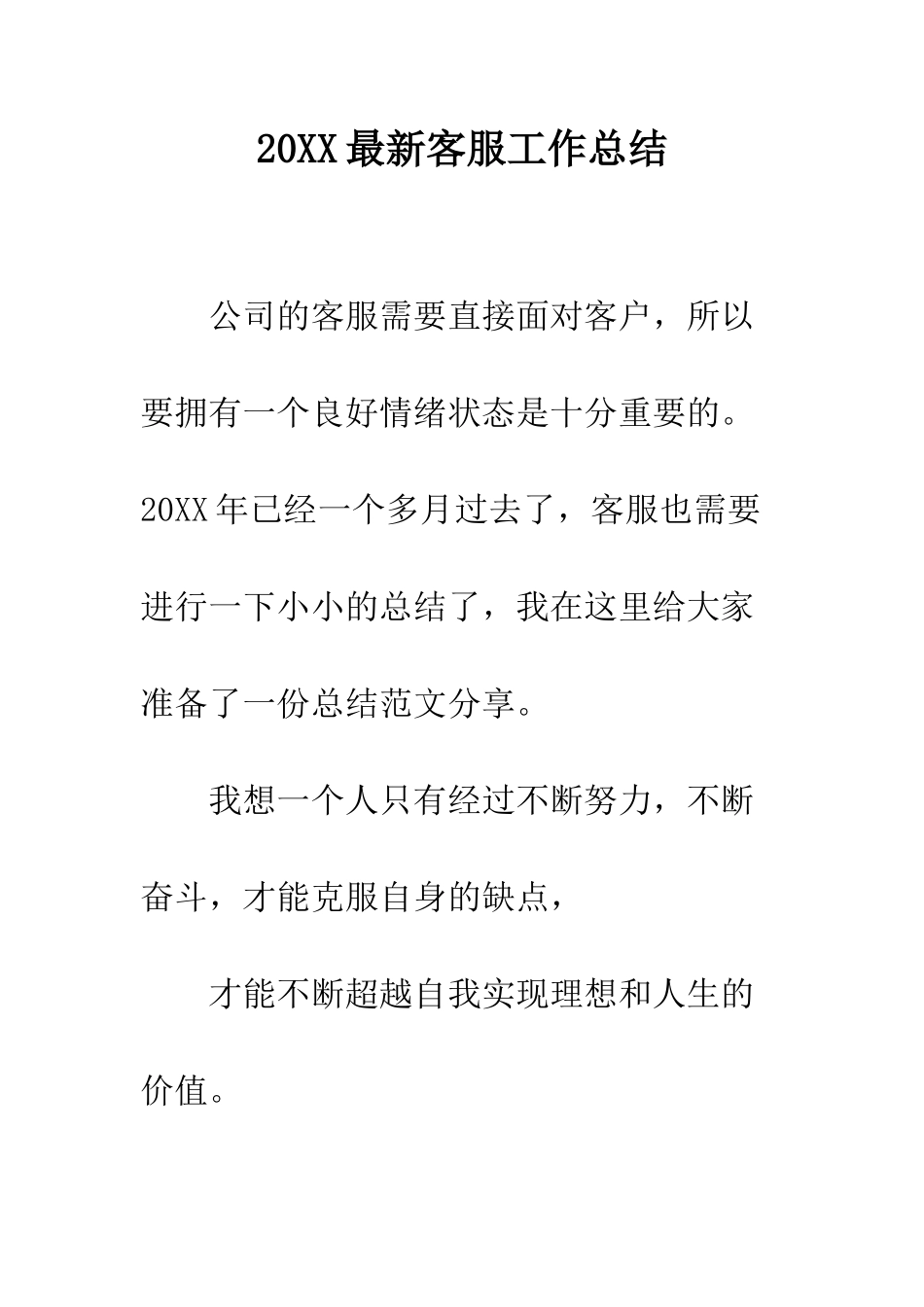 20XX最新客服工作总结

公司的客服需要直接面对客户，所以要拥有一个良好情绪状态是十分重要的。20XX年已经一个多月过去了，客服也需要进行一下小小的总结了，我在这里给大家准备了一份总结范文分享。

我想一个人只有经过不断努力，不断奋斗，才能克服自身的缺点，

才能不断超越自我实现理想和人生的价值。